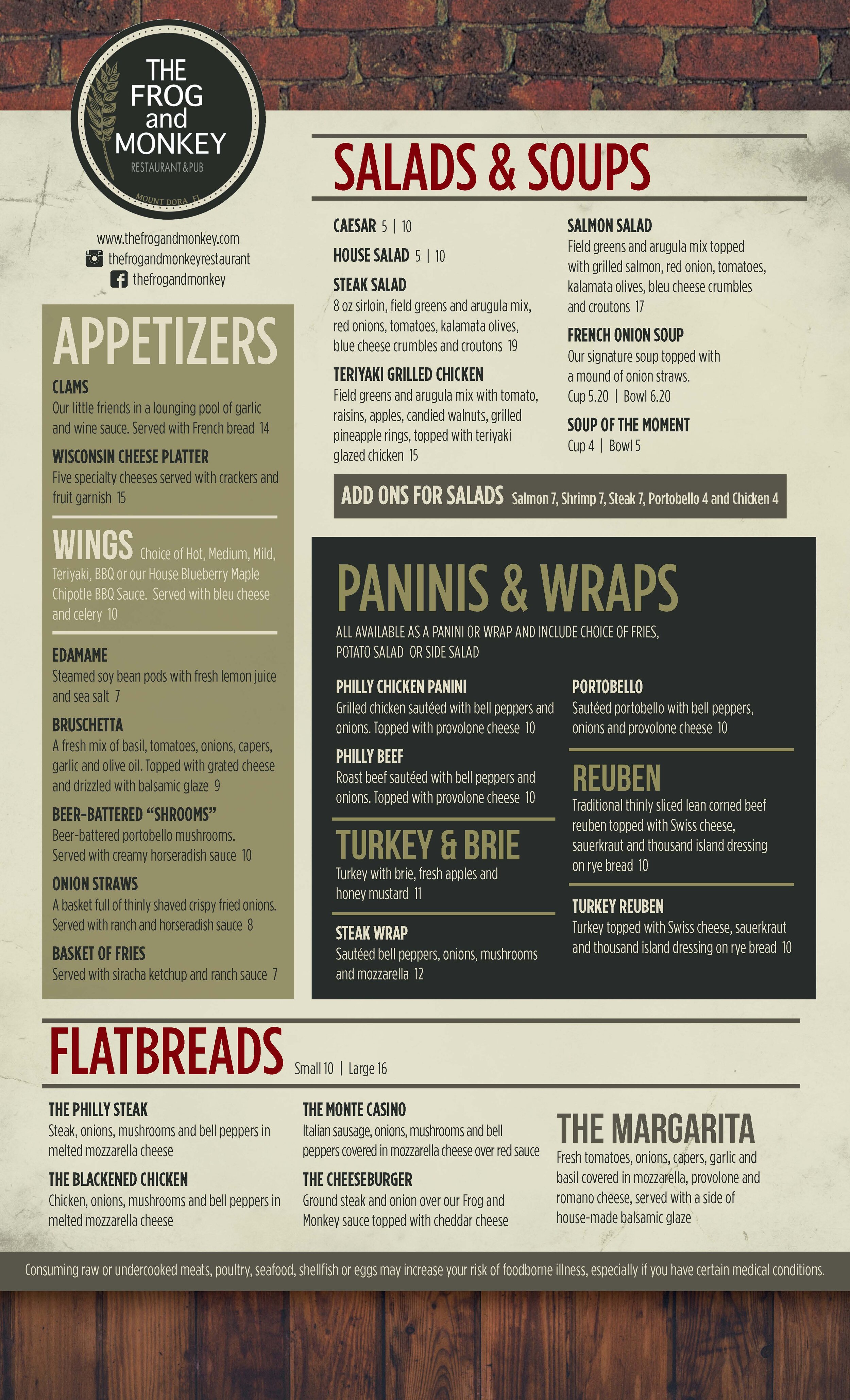 THE FROG and MONKEY
RESTAURANT & PUB
MOUNT DORA FL

www.thefrogandmonkey.com
thefrogandmonkeyrestaurant
thefrogandmonkey

APPETIZERS

CLAMS
Our little friends in a lounging pool of garlic and wine sauce. Served with French bread 14

WISCONSIN CHEESE PLATTER
Five specialty cheeses served with crackers and fruit garnish 15

WINGS Choice of Hot, Medium, Mild, Teriyaki, BBQ or our House Blueberry Maple Chipotle BBQ Sauce. Served with bleu cheese and celery 10

EDAMAME
Steamed soy bean pods with fresh lemon juice and sea salt 7

BRUSCHETTA
A fresh mix of basil, tomatoes, onions, capers, garlic and olive oil. Topped with grated cheese and drizzled with balsamic glaze 9

BEER-BATTERED "SHROOMS"
Beer-battered portobello mushrooms. Served with creamy horseradish sauce 10

ONION STRAWS
A basket full of thinly shaved crispy fried onions. Served with ranch and horseradish sauce 8

BASKET OF FRIES
Served with siracha ketchup and ranch sauce 7

SALADS & SOUPS

CAESAR 5 | 10

HOUSE SALAD 5 | 10

STEAK SALAD
8 oz sirloin, field greens and arugula mix, red onions, tomatoes, kalamata olives, blue cheese crumbles and croutons 19

TERIYAKI GRILLED CHICKEN
Field greens and arugula mix with tomato, raisins, apples, candied walnuts, grilled pineapple rings, topped with teriyaki glazed chicken 15

SALMON SALAD
Field greens and arugula mix topped with grilled salmon, red onion, tomatoes, kalamata olives, bleu cheese crumbles and croutons 17

FRENCH ONION SOUP
Our signature soup topped with a mound of onion straws.
Cup 5.20 | Bowl 6.20

SOUP OF THE MOMENT
Cup 4 | Bowl 5

ADD ONS FOR SALADS Salmon 7, Shrimp 7, Steak 7, Portobello 4 and Chicken 4

PANINIS & WRAPS

ALL AVAILABLE AS A PANINI OR WRAP AND INCLUDE CHOICE OF FRIES, POTATO SALAD OR SIDE SALAD

PHILLY CHICKEN PANINI
Grilled chicken sautéed with bell peppers and onions. Topped with provolone cheese 10

PHILLY BEEF
Roast beef sautéed with bell peppers and onions. Topped with provolone cheese 10

TURKEY & BRIE
Turkey with brie, fresh apples and honey mustard 11

STEAK WRAP
Sautéed bell peppers, onions, mushrooms and mozzarella 12

PORTOBELLO
Sautéed portobello with bell peppers, onions and provolone cheese 10

REUBEN
Traditional thinly sliced lean corned beef reuben topped with Swiss cheese, sauerkraut and thousand island dressing on rye bread 10

TURKEY REUBEN
Turkey topped with Swiss cheese, sauerkraut and thousand island dressing on rye bread 10

FLATBREADS Small 10 | Large 16

THE PHILLY STEAK
Steak, onions, mushrooms and bell peppers in melted mozzarella cheese

THE BLACKENED CHICKEN
Chicken, onions, mushrooms and bell peppers in melted mozzarella cheese

THE MONTE CASINO
Italian sausage, onions, mushrooms and bell peppers covered in mozzarella cheese over red sauce

THE CHEESEBURGER
Ground steak and onion over our Frog and Monkey sauce topped with cheddar cheese

THE MARGARITA
Fresh tomatoes, onions, capers, garlic and basil covered in mozzarella, provolone and romano cheese, served with a side of house-made balsamic glaze

Consuming raw or undercooked meats, poultry, seafood, shellfish or eggs may increase your risk of foodborne illness, especially if you have certain medical conditions.